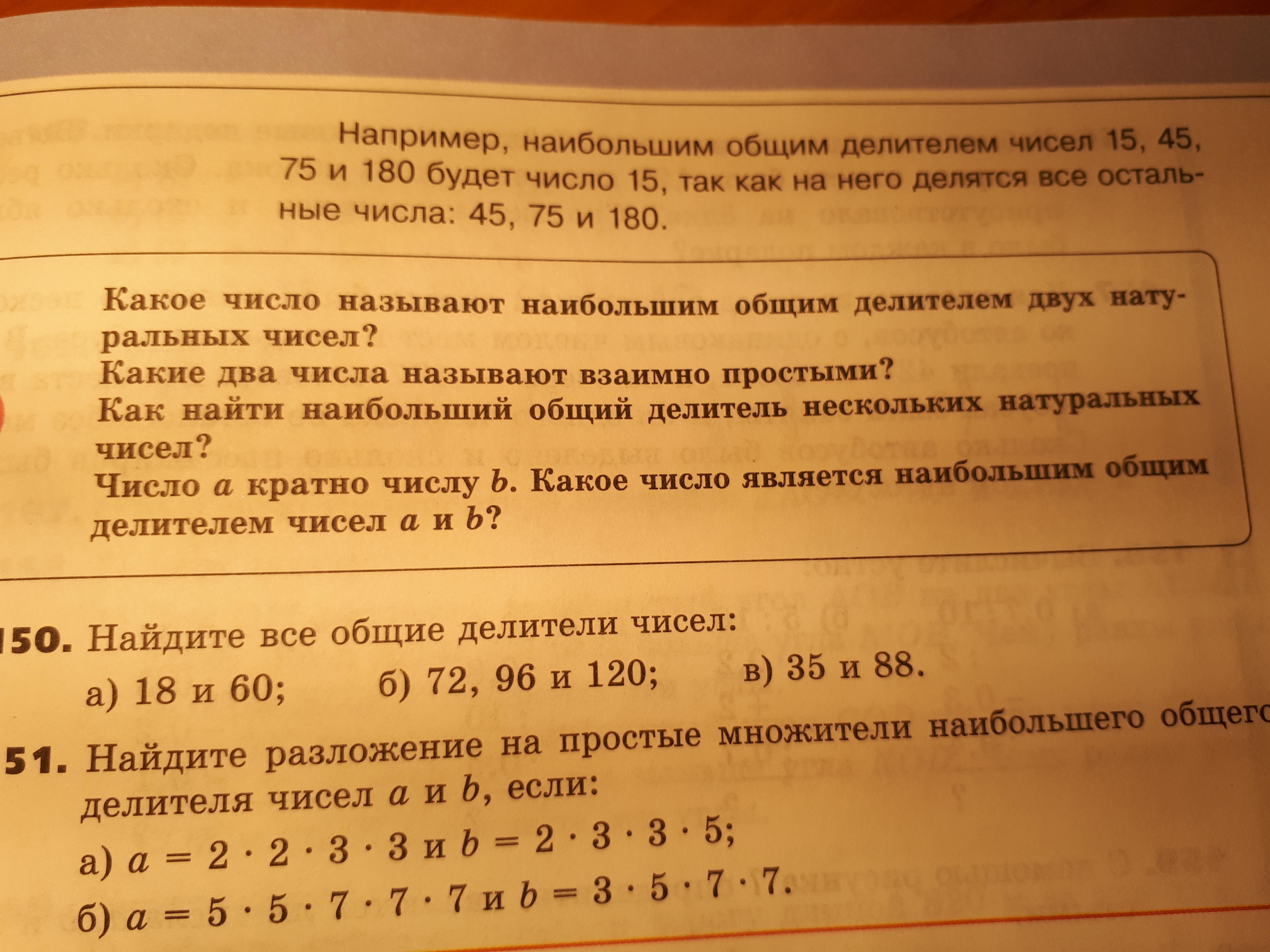 Например, наибольшим общим делителем чисел 15, 45, 75 и 180 будет число 15, так как на него делятся все остальные числа: 45, 75 и 180.

Какое число называют наибольшим общим делителем двух натуральных чисел?
Какие два числа называют взаимно простыми?
Как найти наибольший общий делитель нескольких натуральных чисел?
Число $a$ кратно числу $b$. Какое число является наибольшим общим делителем чисел $a$ и $b$?

150. Найдите все общие делители чисел:
а) 18 и 60; б) 72, 96 и 120; в) 35 и 88.

51. Найдите разложение на простые множители наибольшего общего делителя чисел $a$ и $b$, если:
а) $a = 2 \cdot 2 \cdot 3 \cdot 3$ и $b = 2 \cdot 3 \cdot 3 \cdot 5$;
б) $a = 5 \cdot 5 \cdot 7 \cdot 7 \cdot 7$ и $b = 3 \cdot 5 \cdot 7 \cdot 7$.